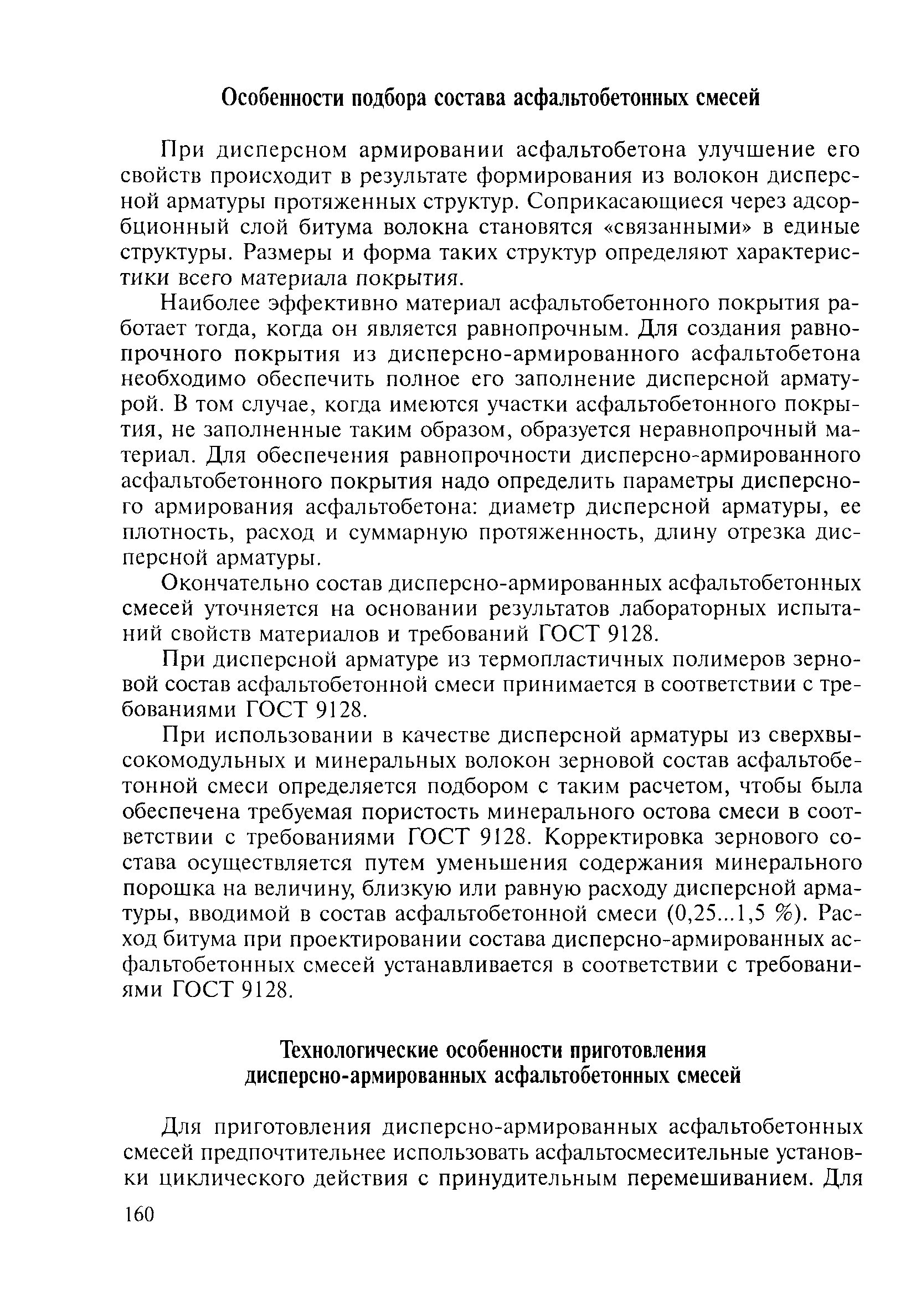 Особенности подбора состава асфальтобетонных смесей

При дисперсном армировании асфальтобетона улучшение его свойств происходит в результате формирования из волокон дисперсной арматуры протяженных структур. Соприкасающиеся через адсорбционный слой битума волокна становятся «связанными» в единые структуры. Размеры и форма таких структур определяют характеристики всего материала покрытия.

Наиболее эффективно материал асфальтобетонного покрытия работает тогда, когда он является равнопрочным. Для создания равнопрочного покрытия из дисперсно-армированного асфальтобетона необходимо обеспечить полное его заполнение дисперсной арматурой. В том случае, когда имеются участки асфальтобетонного покрытия, не заполненные таким образом, образуется неравнопрочный материал. Для обеспечения равнопрочности дисперсно-армированного асфальтобетонного покрытия надо определить параметры дисперсного армирования асфальтобетона: диаметр дисперсной арматуры, ее плотность, расход и суммарную протяженность, длину отрезка дисперсной арматуры.

Окончательно состав дисперсно-армированных асфальтобетонных смесей уточняется на основании результатов лабораторных испытаний свойств материалов и требований ГОСТ 9128.

При дисперсной арматуре из термопластичных полимеров зерновой состав асфальтобетонной смеси принимается в соответствии с требованиями ГОСТ 9128.

При использовании в качестве дисперсной арматуры из сверхвысокомодульных и минеральных волокон зерновой состав асфальтобетонной смеси определяется подбором с таким расчетом, чтобы была обеспечена требуемая пористость минерального остова смеси в соответствии с требованиями ГОСТ 9128. Корректировка зернового состава осуществляется путем уменьшения содержания минерального порошка на величину, близкую или равную расходу дисперсной арматуры, вводимой в состав асфальтобетонной смеси (0,25...1,5 %). Расход битума при проектировании состава дисперсно-армированных асфальтобетонных смесей устанавливается в соответствии с требованиями ГОСТ 9128.

Технологические особенности приготовления дисперсно-армированных асфальтобетонных смесей

Для приготовления дисперсно-армированных асфальтобетонных смесей предпочтительнее использовать асфальтосмесительные установки циклического действия с принудительным перемешиванием. Для

160